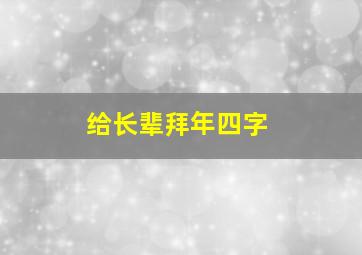 给长辈拜年四字